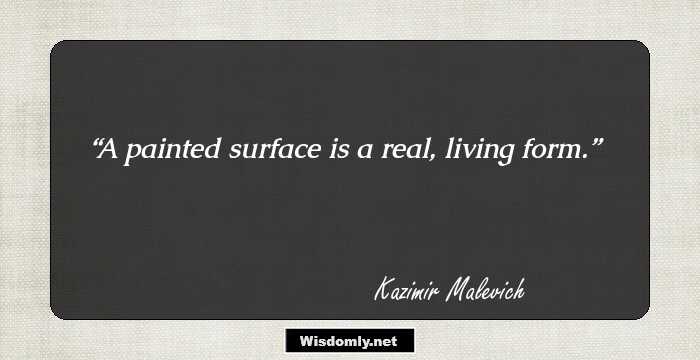 “A painted surface is a real, living form.”

Kazimir Malevich

Wisdomly.net